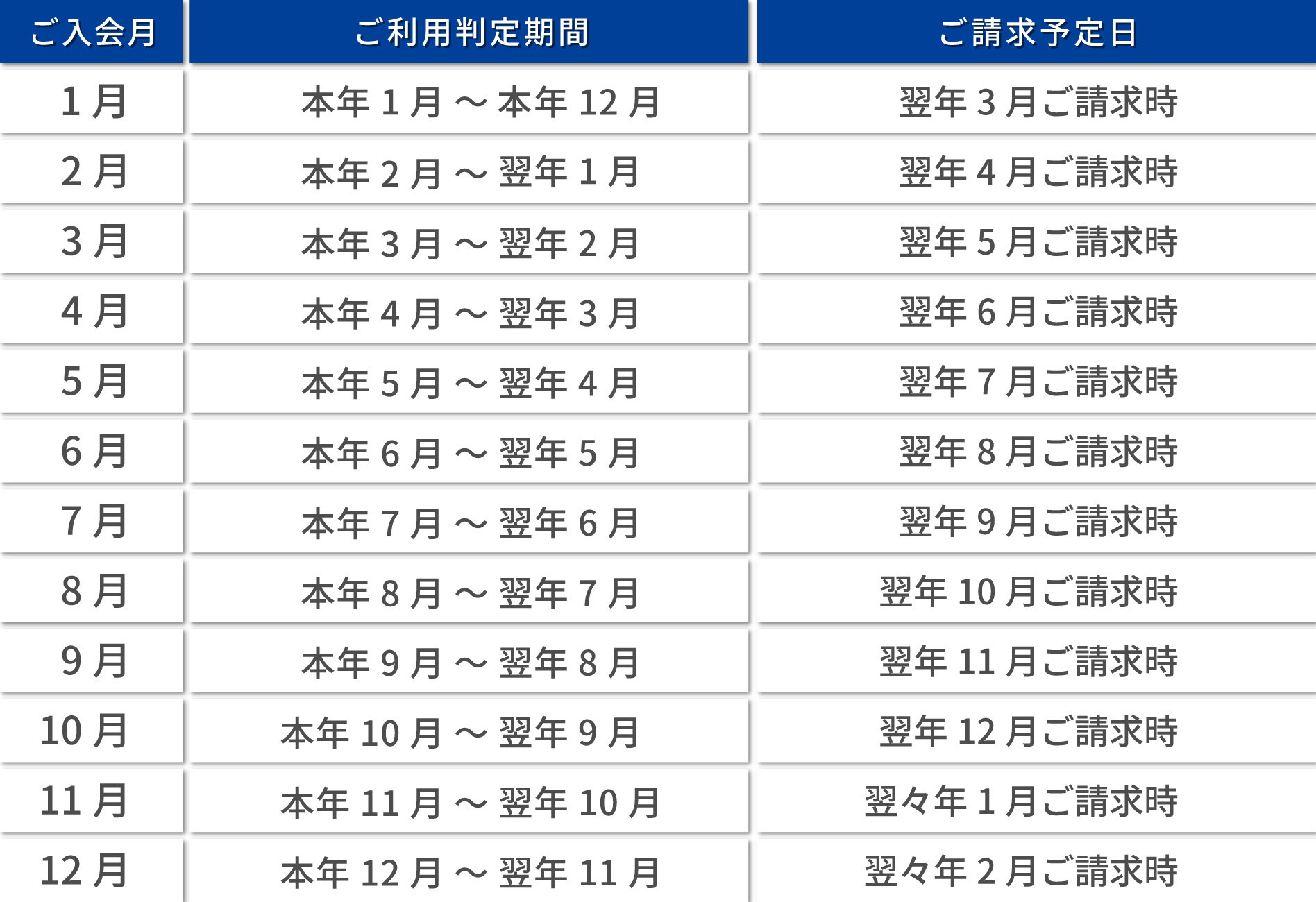 | ご入会月 | ご利用判定期間 | ご請求予定日 |
|---|---|---|
| 1月 | 本年1月～本年12月 | 翌年3月ご請求時 |
| 2月 | 本年2月～翌年1月 | 翌年4月ご請求時 |
| 3月 | 本年3月～翌年2月 | 翌年5月ご請求時 |
| 4月 | 本年4月～翌年3月 | 翌年6月ご請求時 |
| 5月 | 本年5月～翌年4月 | 翌年7月ご請求時 |
| 6月 | 本年6月～翌年5月 | 翌年8月ご請求時 |
| 7月 | 本年7月～翌年6月 | 翌年9月ご請求時 |
| 8月 | 本年8月～翌年7月 | 翌年10月ご請求時 |
| 9月 | 本年9月～翌年8月 | 翌年11月ご請求時 |
| 10月 | 本年10月～翌年9月 | 翌年12月ご請求時 |
| 11月 | 本年11月～翌年10月 | 翌々年1月ご請求時 |
| 12月 | 本年12月～翌年11月 | 翌々年2月ご請求時 |